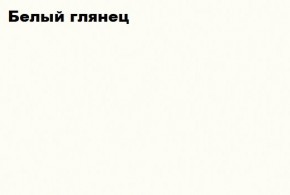 Белый глянец